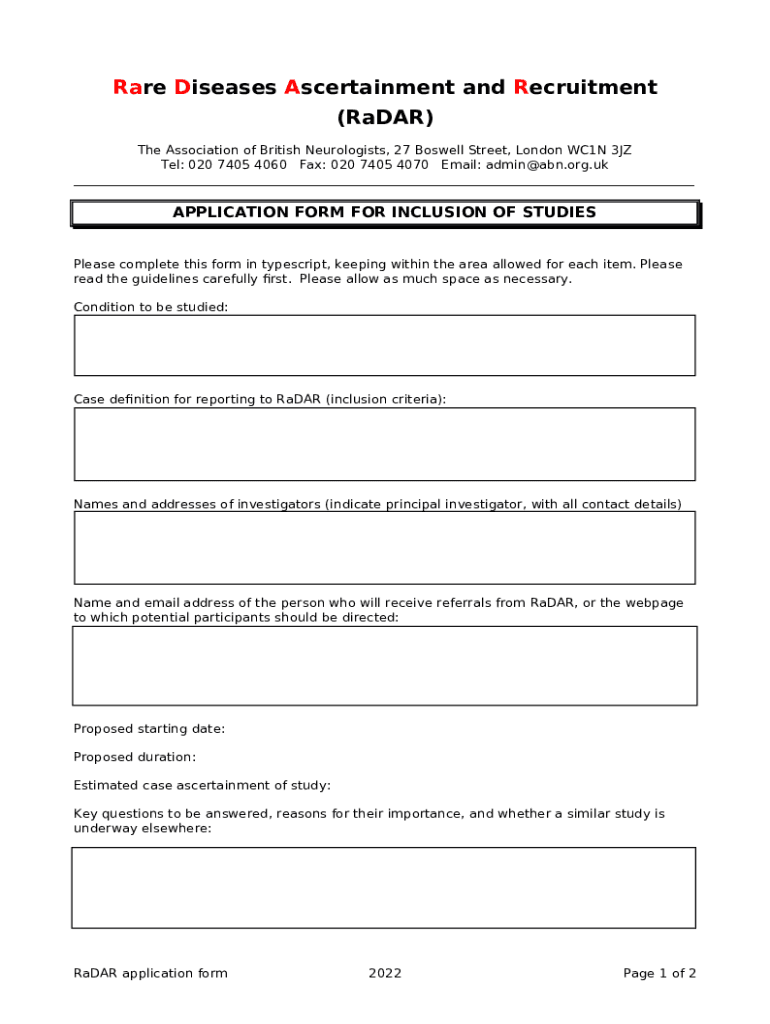 Rare Diseases Ascertainment and Recruitment (RaDAR)

The Association of British Neurologists, 27 Boswell Street, London WC1N 3JZ
Tel: 020 7405 4060 Fax: 020 7405 4070 Email: admin@abn.org.uk

APPLICATION FORM FOR INCLUSION OF STUDIES

Please complete this form in typescript, keeping within the area allowed for each item. Please read the guidelines carefully first. Please allow as much space as necessary.

Condition to be studied:

Case definition for reporting to RaDAR (inclusion criteria):

Names and addresses of investigators (indicate principal investigator, with all contact details)

Name and email address of the person who will receive referrals from RaDAR, or the webpage to which potential participants should be directed:

Proposed starting date:

Proposed duration:

Estimated case ascertainment of study:

Key questions to be answered, reasons for their importance, and whether a similar study is underway elsewhere:

RaDAR application form 2022 Page 1 of 2